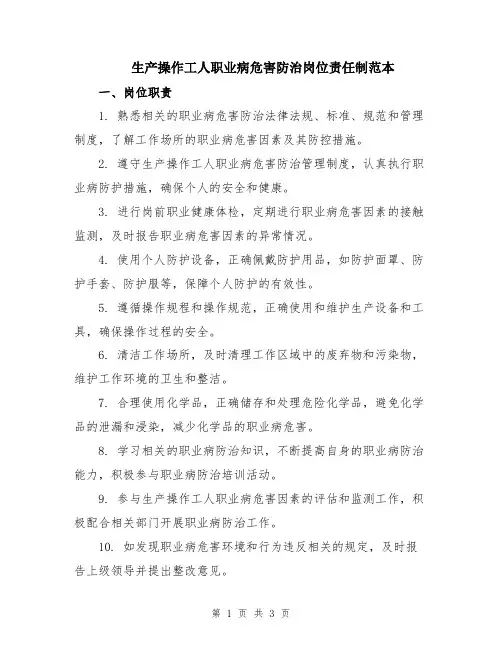 生产操作工人职业病危害防治岗位责任制范本

一、岗位职责

1. 熟悉相关的职业病危害防治法律法规、标准、规范和管理制度，了解工作场所的职业病危害因素及其防控措施。

2. 遵守生产操作工人职业病危害防治管理制度，认真执行职业病防护措施，确保个人的安全和健康。

3. 进行岗前职业健康体检，定期进行职业病危害因素的接触监测，及时报告职业病危害因素的异常情况。

4. 使用个人防护设备，正确佩戴防护用品，如防护面罩、防护手套、防护服等，保障个人防护的有效性。

5. 遵循操作规程和操作规范，正确使用和维护生产设备和工具，确保操作过程的安全。

6. 清洁工作场所，及时清理工作区域中的废弃物和污染物，维护工作环境的卫生和整洁。

7. 合理使用化学品，正确储存和处理危险化学品，避免化学品的泄漏和浸染，减少化学品的职业病危害。

8. 学习相关的职业病防治知识，不断提高自身的职业病防治能力，积极参与职业病防治培训活动。

9. 参与生产操作工人职业病危害因素的评估和监测工作，积极配合相关部门开展职业病防治工作。

10. 如发现职业病危害环境和行为违反相关的规定，及时报告上级领导并提出整改意见。

第 1 页 共 3 页